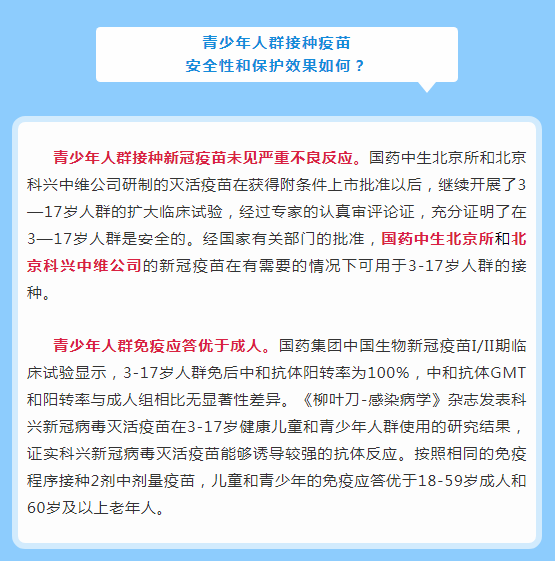 青少年人群接种疫苗
安全性和保护效果如何？

青少年人群接种新冠疫苗未见严重不良反应。国药中生北京所和北京科兴中维公司研制的灭活疫苗在获得附条件上市批准以后，继续开展了3—17岁人群的扩大临床试验，经过专家的认真审评论证，充分证明了在3—17岁人群是安全的。经国家有关部门的批准，国药中生北京所和北京科兴中维公司的新冠疫苗在有需要的情况下可用于3-17岁人群的接种。

青少年人群免疫应答优于成人。国药集团中国生物新冠疫苗I/II期临床试验显示，3-17岁人群免后中和抗体阳转率为100%，中和抗体GMT和阳转率与成人组相比无显著性差异。《柳叶刀-感染病学》杂志发表科兴新冠病毒灭活疫苗在3-17岁健康儿童和青少年人群使用的研究结果，证实科兴新冠病毒灭活疫苗能够诱导较强的抗体反应。按照相同的免疫程序接种2剂中剂量疫苗，儿童和青少年的免疫应答优于18-59岁成人和60岁及以上老年人。